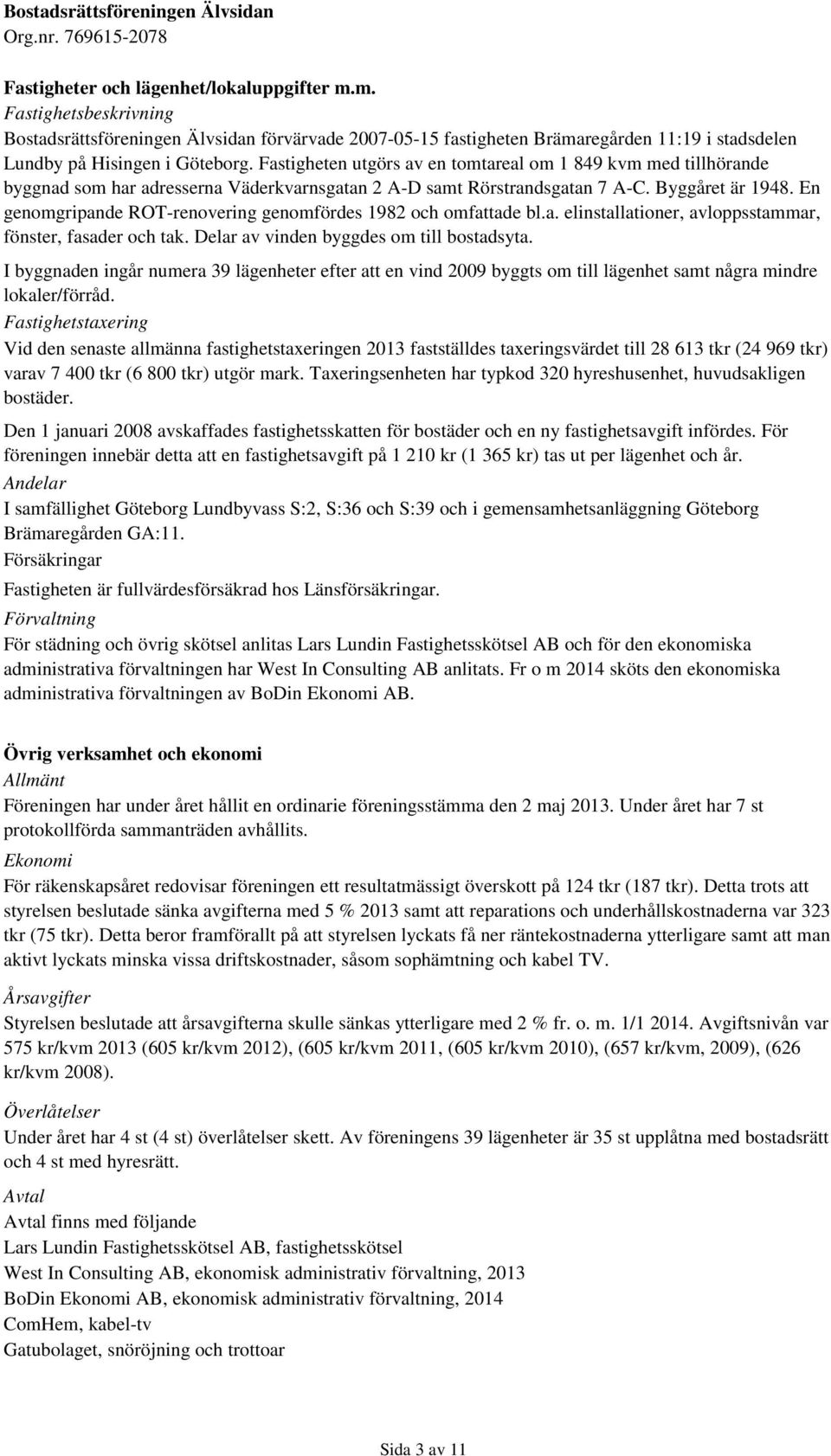 Bostadsrättsföreningen Älvsidan
Org.nr. 769615-2078

Fastigheter och lägenhet/lokaluppgifter m.m.
Fastighetsbeskrivning
Bostadsrättsföreningen Älvsidan förvärvade 2007-05-15 fastigheten Brämaregården 11:19 i stadsdelen Lundby på Hisingen i Göteborg. Fastigheten utgörs av en tomtareal om 1 849 kvm med tillhörande byggnad som har adresserna Väderkvarnsgatan 2 A-D samt Rörstrandsgatan 7 A-C. Byggåret är 1948. En genomgripande ROT-renovering genomfördes 1982 och omfattade bl.a. elinstallationer, avloppsstammar, fönster, fasader och tak. Delar av vinden byggdes om till bostadsyta.

I byggnaden ingår numera 39 lägenheter efter att en vind 2009 byggts om till lägenhet samt några mindre lokaler/förråd.
Fastighetstaxering
Vid den senaste allmänna fastighetstaxeringen 2013 fastställdes taxeringsvärdet till 28 613 tkr (24 969 tkr) varav 7 400 tkr (6 800 tkr) utgör mark. Taxeringsenheten har typkod 320 hyreshusenhet, huvudsakligen bostäder.

Den 1 januari 2008 avskaffades fastighetsskatten för bostäder och en ny fastighetsavgift infördes. För föreningen innebär detta att en fastighetsavgift på 1 210 kr (1 365 kr) tas ut per lägenhet och år.
Andelar
I samfällighet Göteborg Lundbyvass S:2, S:36 och S:39 och i gemensamhetsanläggning Göteborg Brämaregården GA:11.
Försäkringar
Fastigheten är fullvärdesförsäkrad hos Länsförsäkringar.
Förvaltning
För städning och övrig skötsel anlitas Lars Lundin Fastighetsskötsel AB och för den ekonomiska administrativa förvaltningen har West In Consulting AB anlitats. Fr o m 2014 sköts den ekonomiska administrativa förvaltningen av BoDin Ekonomi AB.

Övrig verksamhet och ekonomi
Allmänt
Föreningen har under året hållit en ordinarie föreningsstämma den 2 maj 2013. Under året har 7 st protokollförda sammanträden avhållits.
Ekonomi
För räkenskapsåret redovisar föreningen ett resultatmässigt överskott på 124 tkr (187 tkr). Detta trots att styrelsen beslutade sänka avgifterna med 5 % 2013 samt att reparations och underhållskostnaderna var 323 tkr (75 tkr). Detta beror framförallt på att styrelsen lyckats få ner räntekostnaderna ytterligare samt att man aktivt lyckats minska vissa driftskostnader, såsom sophämtning och kabel TV.

Årsavgifter
Styrelsen beslutade att årsavgifterna skulle sänkas ytterligare med 2 % fr. o. m. 1/1 2014. Avgiftsnivån var 575 kr/kvm 2013 (605 kr/kvm 2012), (605 kr/kvm 2011, (605 kr/kvm 2010), (657 kr/kvm, 2009), (626 kr/kvm 2008).

Överlåtelser
Under året har 4 st (4 st) överlåtelser skett. Av föreningens 39 lägenheter är 35 st upplåtna med bostadsrätt och 4 st med hyresrätt.

Avtal
Avtal finns med följande
Lars Lundin Fastighetsskötsel AB, fastighetsskötsel
West In Consulting AB, ekonomisk administrativ förvaltning, 2013
BoDin Ekonomi AB, ekonomisk administrativ förvaltning, 2014
ComHem, kabel-tv
Gatubolaget, snöröjning och trottoar

Sida 3 av 11